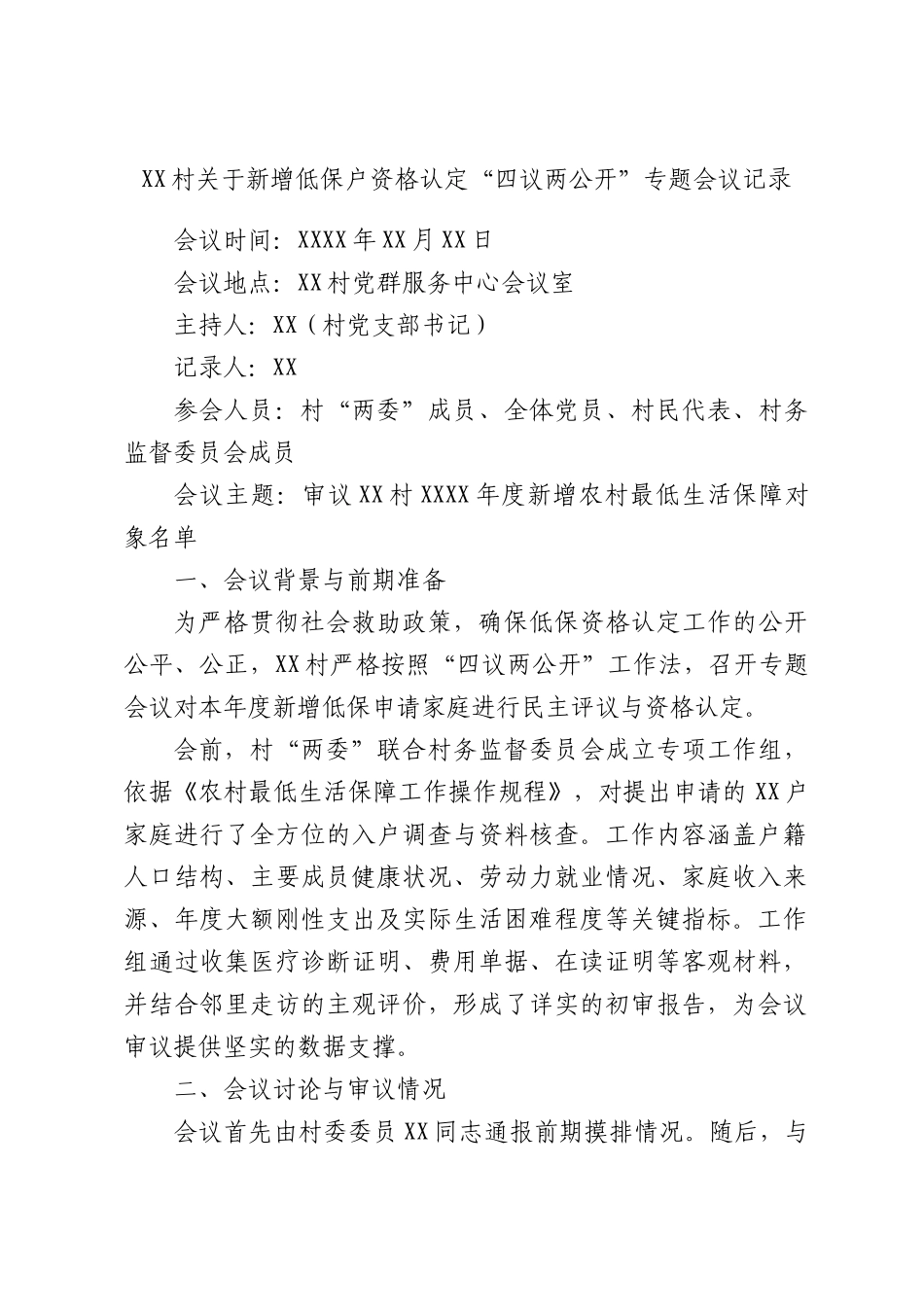 XX村关于新增低保户资格认定“四议两公开”专题会议记录

会议时间：XXXX年XX月XX日

会议地点：XX村党群服务中心会议室

主持人：XX（村党支部书记）

记录人：XX

参会人员：村“两委”成员、全体党员、村民代表、村务监督委员会成员

会议主题：审议XX村XXXX年度新增农村最低生活保障对象名单

一、会议背景与前期准备

为严格贯彻社会救助政策，确保低保资格认定工作的公开公平、公正，XX村严格按照“四议两公开”工作法，召开专题会议对本年度新增低保申请家庭进行民主评议与资格认定。

会前，村“两委”联合村务监督委员会成立专项工作组，依据《农村最低生活保障工作操作规程》，对提出申请的XX户家庭进行了全方位的入户调查与资料核查。工作内容涵盖户籍人口结构、主要成员健康状况、劳动力就业情况、家庭收入来源、年度大额刚性支出及实际生活困难程度等关键指标。工作组通过收集医疗诊断证明、费用单据、在读证明等客观材料，并结合邻里走访的主观评价，形成了详实的初审报告，为会议审议提供坚实的数据支撑。

二、会议讨论与审议情况

会议首先由村委委员XX同志通报前期摸排情况。随后，与